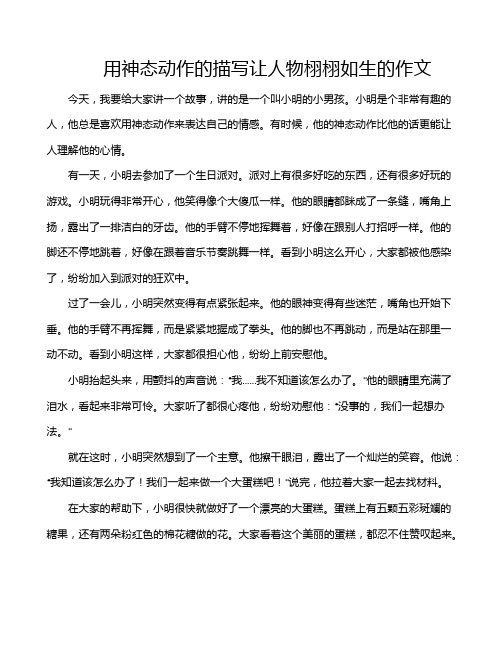 用神态动作的描写让人物栩栩如生的作文

今天，我要给大家讲一个故事，讲的是一个叫小明的小男孩。小明是个非常有趣的人，他总是喜欢用神态动作来表达自己的情感。有时候，他的神态动作比他的话更能让人理解他的心情。

有一天，小明去参加了一个生日派对。派对上有很多好吃的东西，还有很多好玩的游戏。小明玩得非常开心，他笑得像个大傻瓜一样。他的眼睛都眯成了一条缝，嘴角上扬，露出了一排洁白的牙齿。他的手臂不停地挥舞着，好像在跟别人打招呼一样。他的脚还不停地跳着，好像在跟着音乐节奏跳舞一样。看到小明这么开心，大家都被他感染了，纷纷加入到派对的狂欢中。

过了一会儿，小明突然变得有点紧张起来。他的眼神变得有些迷茫，嘴角也开始下垂。他的手臂不再挥舞，而是紧紧地握成了拳头。他的脚也不再跳动，而是站在那里一动不动。看到小明这样，大家都很担心他，纷纷上前安慰他。

小明抬起头来，用颤抖的声音说："我……我不知道该怎么办了。"他的眼睛里充满了泪水，看起来非常可怜。大家听了都很心疼他，纷纷劝慰他："没事的，我们一起想办法。"

就在这时，小明突然想到了一个主意。他擦干眼泪，露出了一个灿烂的笑容。他说："我知道该怎么办了！我们一起来做一个大蛋糕吧！"说完，他拉着大家一起去找材料。

在大家的帮助下，小明很快就做好了一个漂亮的大蛋糕。蛋糕上有五颗五彩斑斓的糖果，还有两朵粉红色的棉花糖做的花。大家看着这个美丽的蛋糕，都忍不住赞叹起来。